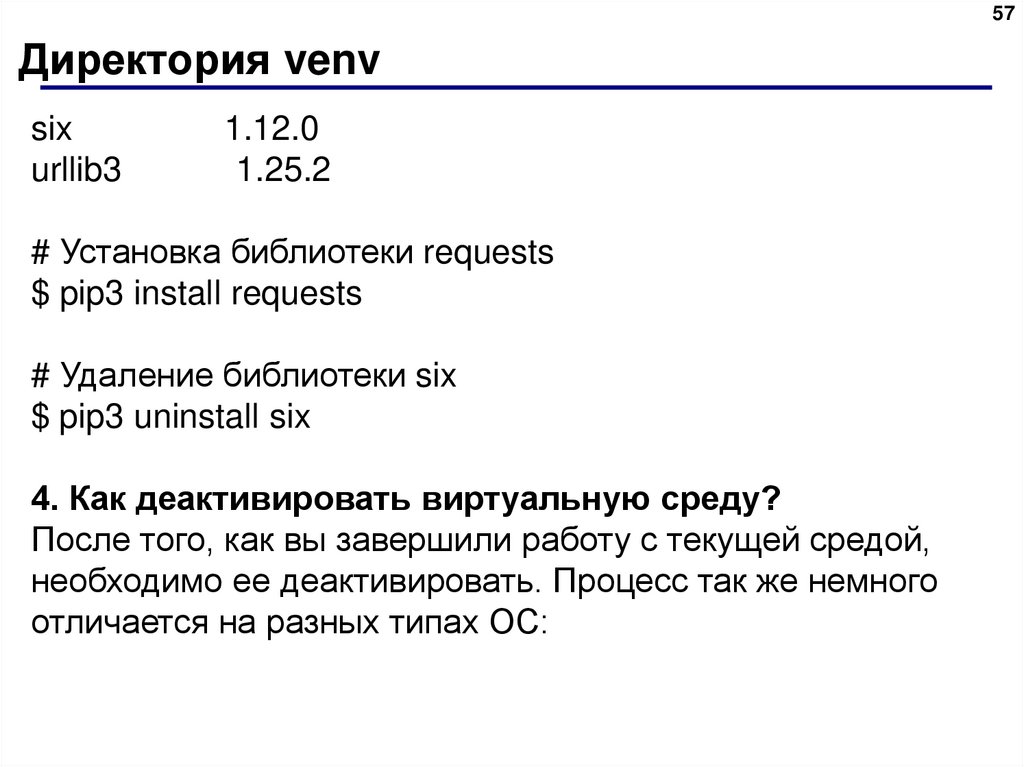 57

Директория venv

six 1.12.0
urllib3 1.25.2

# Установка библиотеки requests
$ pip3 install requests

# Удаление библиотеки six
$ pip3 uninstall six

4. Как деактивировать виртуальную среду?
После того, как вы завершили работу с текущей средой, необходимо ее деактивировать. Процесс так же немного отличается на разных типах ОС: